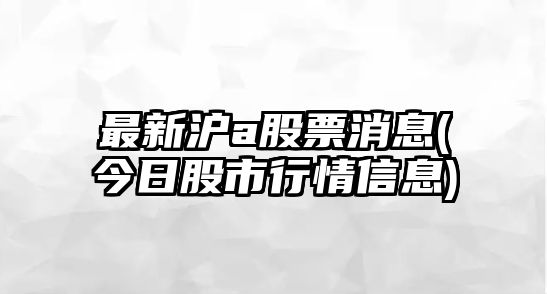 最新沪a股票消息(今日股市行情信息)